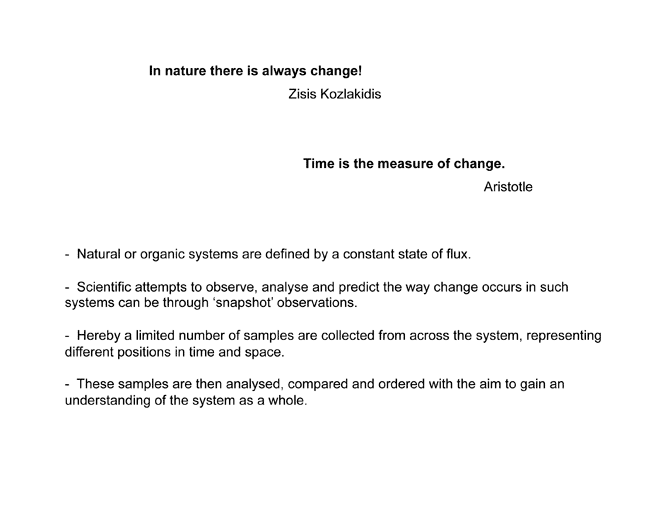 In nature there is always change!
Zisis Kozlakidis

Time is the measure of change.
Aristotle

- Natural or organic systems are defined by a constant state of flux.

- Scientific attempts to observe, analyse and predict the way change occurs in such systems can be through 'snapshot' observations.

- Hereby a limited number of samples are collected from across the system, representing different positions in time and space.

- These samples are then analysed, compared and ordered with the aim to gain an understanding of the system as a whole.